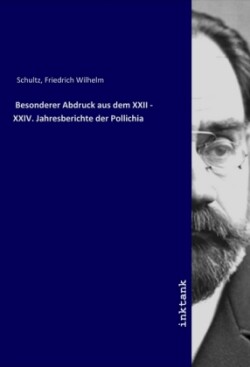 Schultz, Friedrich Wilhelm

Besonderer Abdruck aus dem XXII - XXIV. Jahresberichte der Pollichia

inktank